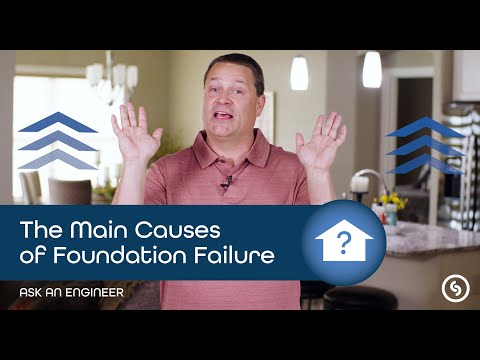 The Main Causes of Foundation Failure

?

ASK AN ENGINEER